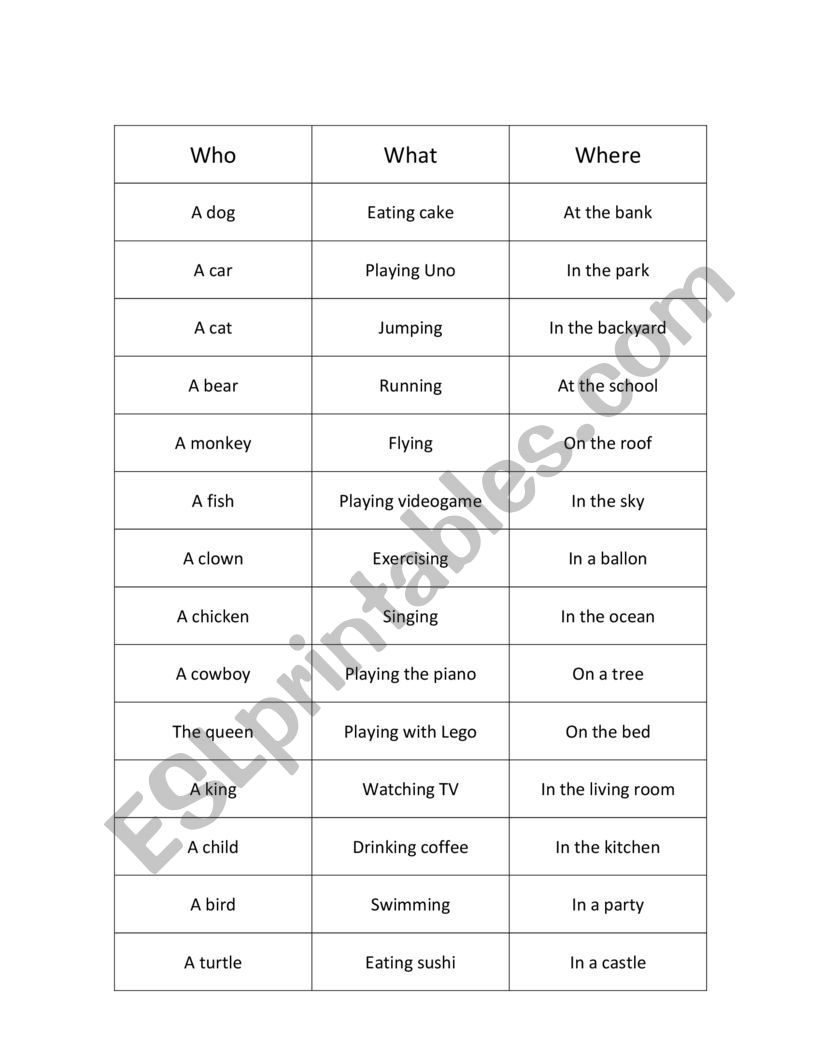 | Who | What | Where |
|---|---|---|
| A dog | Eating cake | At the bank |
| A car | Playing Uno | In the park |
| A cat | Jumping | In the backyard |
| A bear | Running | At the school |
| A monkey | Flying | On the roof |
| A fish | Playing videogame | In the sky |
| A clown | Exercising | In a ballon |
| A chicken | Singing | In the ocean |
| A cowboy | Playing the piano | On a tree |
| The queen | Playing with Lego | On the bed |
| A king | Watching TV | In the living room |
| A child | Drinking coffee | In the kitchen |
| A bird | Swimming | In a party |
| A turtle | Eating sushi | In a castle |

ESLprintables.com